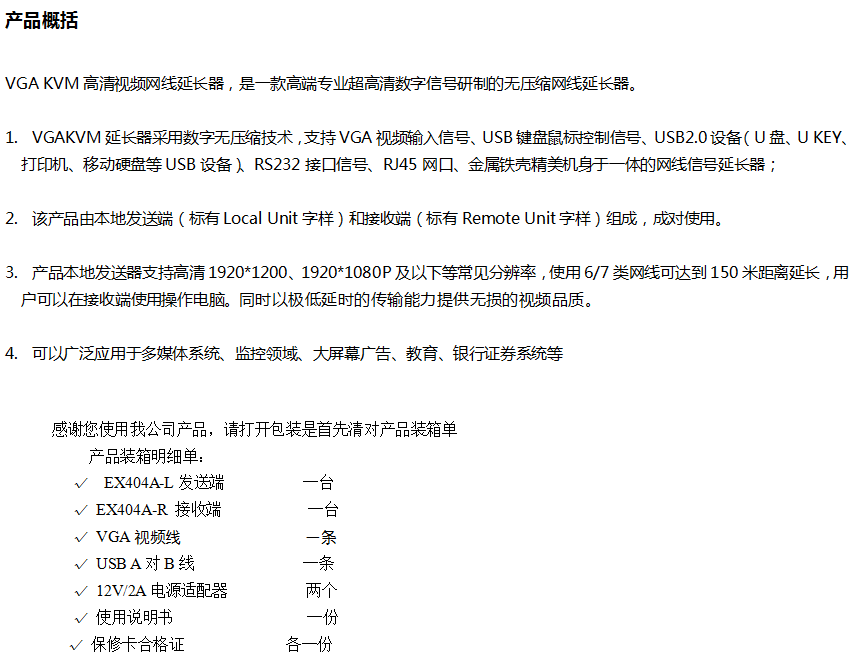 产品概括

VGA KVM 高清视频网线延长器，是一款高端专业超高清数字信号研制的无压缩网线延长器。

1. VGAKVM 延长器采用数字无压缩技术，支持 VGA 视频输入信号、USB 键盘鼠标控制信号、USB2.0 设备（U 盘、U KEY、打印机、移动硬盘等 USB 设备）、RS232 接口信号、RJ45 网口、金属铁壳精美机身于一体的网线信号延长器；

2. 该产品由本地发送端（标有 Local Unit 字样）和接收端（标有 Remote Unit 字样）组成，成对使用。

3. 产品本地发送器支持高清 1920*1200、1920*1080P 及以下等常见分辨率，使用 6/7 类网线可达到 150 米距离延长，用户可以在接收端使用操作电脑。同时以极低延时的传输能力提供无损的视频品质。

4. 可以广泛应用于多媒体系统、监控领域、大屏幕广告、教育、银行证券系统等

感谢您使用我公司产品，请打开包装是首先清对产品装箱单
产品装箱明细单：
✓ EX404A-L 发送端 一台
✓ EX404A-R 接收端 一台
✓ VGA 视频线 一条
✓ USB A 对 B 线 一条
✓ 12V/2A 电源适配器 两个
✓ 使用说明书 一份
✓ 保修卡合格证 各一份